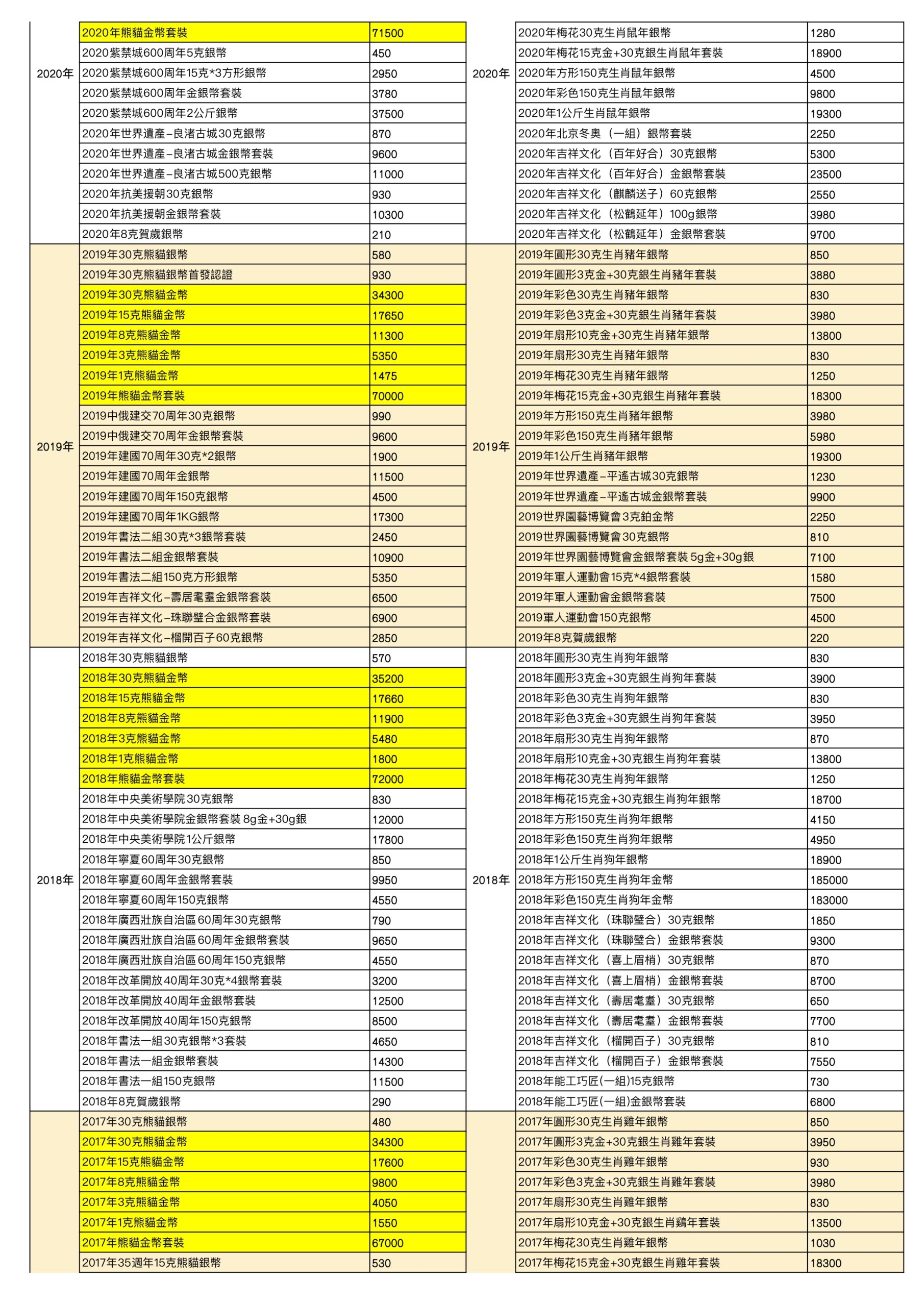 | | | |
|---|---|---|
| 2020年 | 2020年熊貓金幣套裝 | 71500 |
| | 2020紫禁城600周年5克銀幣 | 450 |
| | 2020紫禁城600周年15克*3方形銀幣 | 2950 |
| | 2020紫禁城600周年金銀幣套裝 | 3780 |
| | 2020紫禁城600周年2公斤銀幣 | 37500 |
| | 2020年世界遺產–良渚古城30克銀幣 | 870 |
| | 2020年世界遺產–良渚古城金銀幣套裝 | 9600 |
| | 2020年世界遺產–良渚古城500克銀幣 | 11000 |
| | 2020年抗美援朝30克銀幣 | 930 |
| | 2020年抗美援朝金銀幣套裝 | 10300 |
| | 2020年8克賀歲銀幣 | 210 |
| 2019年 | 2019年30克熊貓銀幣 | 580 |
| | 2019年30克熊貓銀幣首發認證 | 930 |
| | 2019年30克熊貓金幣 | 34300 |
| | 2019年15克熊貓金幣 | 17650 |
| | 2019年8克熊貓金幣 | 11300 |
| | 2019年3克熊貓金幣 | 5350 |
| | 2019年1克熊貓金幣 | 1475 |
| | 2019年熊貓金幣套裝 | 70000 |
| | 2019中俄建交70周年30克銀幣 | 990 |
| | 2019中俄建交70周年金銀幣套裝 | 9600 |
| | 2019年建國70周年30克*2銀幣 | 1900 |
| | 2019年建國70周年金銀幣 | 11500 |
| | 2019年建國70周年150克銀幣 | 4500 |
| | 2019年建國70周年1KG銀幣 | 17300 |
| | 2019年書法二組30克*3銀幣套裝 | 2450 |
| | 2019年書法二組金銀幣套裝 | 10900 |
| | 2019年書法二組150克方形銀幣 | 5350 |
| | 2019年吉祥文化–壽居耄耋金銀幣套裝 | 6500 |
| | 2019年吉祥文化–珠聯璧合金銀幣套裝 | 6900 |
| | 2019年吉祥文化–榴開百子60克銀幣 | 2850 |
| 2018年 | 2018年30克熊貓銀幣 | 570 |
| | 2018年30克熊貓金幣 | 35200 |
| | 2018年15克熊貓金幣 | 17660 |
| | 2018年8克熊貓金幣 | 11900 |
| | 2018年3克熊貓金幣 | 5480 |
| | 2018年1克熊貓金幣 | 1800 |
| | 2018年熊貓金幣套裝 | 72000 |
| | 2018年中央美術學院30克銀幣 | 830 |
| | 2018年中央美術學院金銀幣套裝 8g金+30g銀 | 12000 |
| | 2018年中央美術學院1公斤銀幣 | 17800 |
| | 2018年寧夏60周年30克銀幣 | 850 |
| | 2018年寧夏60周年金銀幣套裝 | 9950 |
| | 2018年寧夏60周年150克銀幣 | 4550 |
| | 2018年廣西壯族自治區60周年30克銀幣 | 790 |
| | 2018年廣西壯族自治區60周年金銀幣套裝 | 9650 |
| | 2018年廣西壯族自治區60周年150克銀幣 | 4550 |
| | 2018年改革開放40周年30克*4銀幣套裝 | 3200 |
| | 2018年改革開放40周年金銀幣套裝 | 12500 |
| | 2018年改革開放40周年150克銀幣 | 8500 |
| | 2018年書法一組30克銀幣*3套裝 | 4650 |
| | 2018年書法一組金銀幣套裝 | 14300 |
| | 2018年書法一組150克銀幣 | 11500 |
| | 2018年8克賀歲銀幣 | 290 |
| | 2017年30克熊貓銀幣 | 480 |
| | 2017年30克熊貓金幣 | 34300 |
| | 2017年15克熊貓金幣 | 17600 |
| | 2017年8克熊貓金幣 | 9800 |
| | 2017年3克熊貓金幣 | 4050 |
| | 2017年1克熊貓金幣 | 1550 |
| | 2017年熊貓金幣套裝 | 67000 |
| | 2017年35週年15克熊貓銀幣 | 530 |

| | | |
|---|---|---|
| 2020年 | 2020年梅花30克生肖鼠年銀幣 | 1280 |
| | 2020年梅花15克金+30克銀生肖鼠年套裝 | 18900 |
| | 2020年方形150克生肖鼠年銀幣 | 4500 |
| | 2020年彩色150克生肖鼠年銀幣 | 9800 |
| | 2020年1公斤生肖鼠年銀幣 | 19300 |
| | 2020年北京冬奧（一組）銀幣套裝 | 2250 |
| | 2020年吉祥文化（百年好合）30克銀幣 | 5300 |
| | 2020年吉祥文化（百年好合）金銀幣套裝 | 23500 |
| | 2020年吉祥文化（麒麟送子）60克銀幣 | 2550 |
| | 2020年吉祥文化（松鶴延年）100g銀幣 | 3980 |
| | 2020年吉祥文化（松鶴延年）金銀幣套裝 | 9700 |
| 2019年 | 2019年圓形30克生肖豬年銀幣 | 850 |
| | 2019年圓形3克金+30克銀生肖豬年套裝 | 3880 |
| | 2019年彩色30克生肖豬年銀幣 | 830 |
| | 2019年彩色3克金+30克銀生肖豬年套裝 | 3980 |
| | 2019年扇形10克金+30克生肖豬年銀幣 | 13800 |
| | 2019年扇形30克生肖豬年銀幣 | 830 |
| | 2019年梅花30克生肖豬年銀幣 | 1250 |
| | 2019年梅花15克金+30克銀生肖豬年套裝 | 18300 |
| | 2019年方形150克生肖豬年銀幣 | 3980 |
| | 2019年彩色150克生肖豬年銀幣 | 5980 |
| | 2019年1公斤生肖豬年銀幣 | 19300 |
| | 2019年世界遺產–平遙古城30克銀幣 | 1230 |
| | 2019年世界遺產–平遙古城金銀幣套裝 | 9900 |
| | 2019世界園藝博覽會3克鉑金幣 | 2250 |
| | 2019世界園藝博覽會30克銀幣 | 810 |
| | 2019年世界園藝博覽會金銀幣套裝 5g金+30g銀 | 7100 |
| | 2019年軍人運動會15克*4銀幣套裝 | 1580 |
| | 2019年軍人運動會金銀幣套裝 | 7500 |
| | 2019軍人運動會150克銀幣 | 4500 |
| | 2019年8克賀歲銀幣 | 220 |
| 2018年 | 2018年圓形30克生肖狗年銀幣 | 830 |
| | 2018年圓形3克金+30克銀生肖狗年套裝 | 3900 |
| | 2018年彩色30克生肖狗年銀幣 | 830 |
| | 2018年彩色3克金+30克銀生肖狗年套裝 | 3950 |
| | 2018年扇形30克生肖狗年銀幣 | 870 |
| | 2018年扇形10克金+30克銀生肖狗年套裝 | 13800 |
| | 2018年梅花30克生肖狗年銀幣 | 1250 |
| | 2018年梅花15克金+30克銀生肖狗年銀幣 | 18700 |
| | 2018年方形150克生肖狗年銀幣 | 4150 |
| | 2018年彩色150克生肖狗年銀幣 | 4950 |
| | 2018年1公斤生肖狗年銀幣 | 18900 |
| | 2018年方形150克生肖狗年金幣 | 185000 |
| | 2018年彩色150克生肖狗年金幣 | 183000 |
| | 2018年吉祥文化（珠聯璧合）30克銀幣 | 1850 |
| | 2018年吉祥文化（珠聯璧合）金銀幣套裝 | 9300 |
| | 2018年吉祥文化（喜上眉梢）30克銀幣 | 870 |
| | 2018年吉祥文化（喜上眉梢）金銀幣套裝 | 8700 |
| | 2018年吉祥文化（壽居耄耋）30克銀幣 | 650 |
| | 2018年吉祥文化（壽居耄耋）金銀幣套裝 | 7700 |
| | 2018年吉祥文化（榴開百子）30克銀幣 | 810 |
| | 2018年吉祥文化（榴開百子）金銀幣套裝 | 7550 |
| | 2018年能工巧匠(一組)15克銀幣 | 730 |
| | 2018年能工巧匠(一組)金銀幣套裝 | 6800 |
| | 2017年圓形30克生肖雞年銀幣 | 850 |
| | 2017年圓形3克金+30克銀生肖雞年套裝 | 3950 |
| | 2017年彩色30克生肖雞年銀幣 | 930 |
| | 2017年彩色3克金+30克銀生肖雞年套裝 | 3980 |
| | 2017年扇形30克生肖雞年銀幣 | 830 |
| | 2017年扇形10克金+30克銀生肖鷄年套裝 | 13500 |
| | 2017年梅花30克生肖雞年銀幣 | 1030 |
| | 2017年梅花15克金+30克銀生肖雞年套裝 | 18300 |